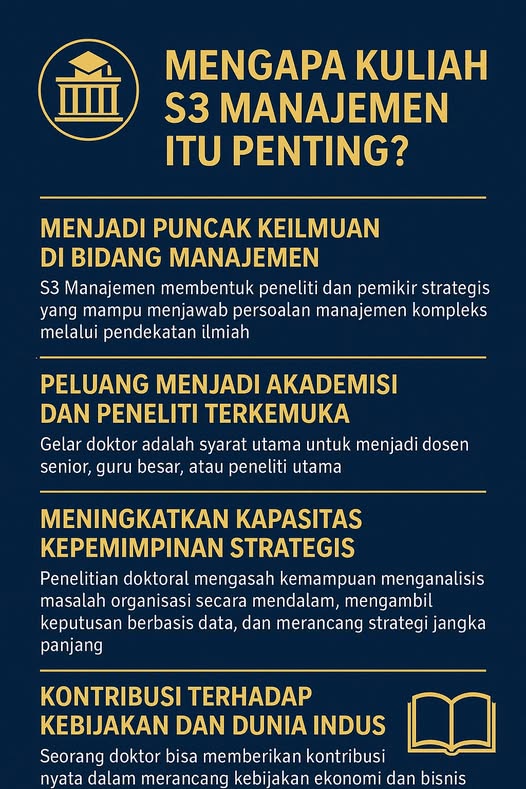 MENGAPA KULIAH S3 MANAJEMEN ITU PENTING?

MENJADI PUNCAK KEILMUAN DI BIDANG MANAJEMEN

S3 Manajemen membentuk peneliti dan pemikir strategis yang mampu menjawab persoalan manajemen kompleks melalui pendekatan ilmiah

PELUANG MENJADI AKADEMISI DAN PENELITI TERKEMUKA

Gelar doktor adalah syarat utama untuk menjadi dosen senior, guru besar, atau peneliti utama

MENINGKATKAN KAPASITAS KEPEMIMPINAN STRATEGIS

Penelitian doktoral mengasah kemampuan menganalisis masalah organisasi secara mendalam, mengambil keputusan berbasis data, dan merancang strategi jangka panjang

KONTRIBUSI TERHADAP KEBIJAKAN DAN DUNIA INDUS

Seorang doktor bisa memberikan kontribusi nyata dalam merancang kebijakan ekonomi dan bisnis